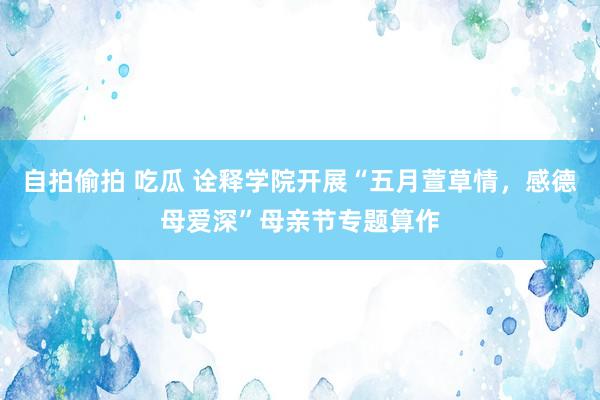 自拍偷拍 吃瓜 诠释学院开展“五月萱草情，感德母爱深”母亲节专题算作